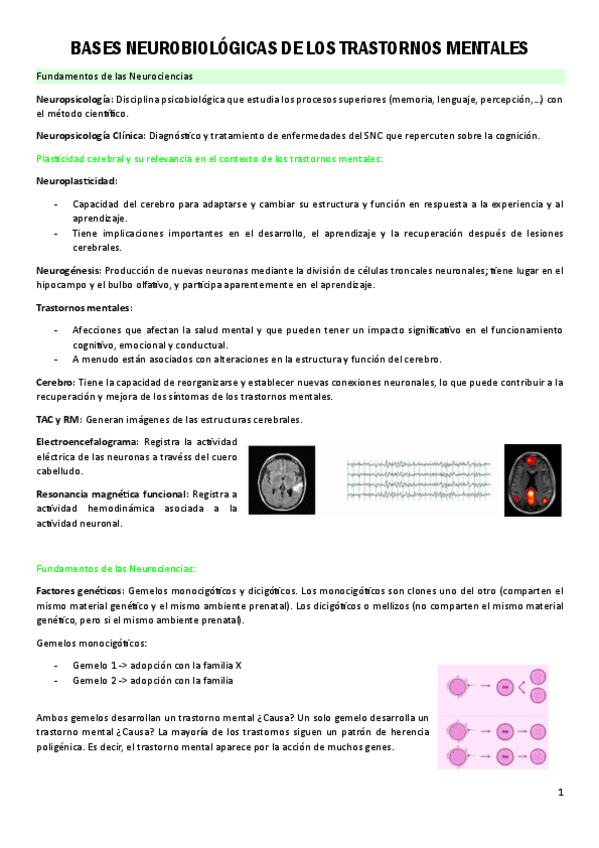 BASES NEUROBIOLÓGICAS DE LOS TRASTORNOS MENTALES

Fundamentos de las Neurociencias

Neuropsicología: Disciplina psicobiológica que estudia los procesos superiores (memoria, lenguaje, percepción, …) con el método científico.

Neuropsicología Clínica: Diagnóstico y tratamiento de enfermedades del SNC que repercuten sobre la cognición.

Plasticidad cerebral y su relevancia en el contexto de los trastornos mentales:

Neuroplasticidad:

- Capacidad del cerebro para adaptarse y cambiar su estructura y función en respuesta a la experiencia y al aprendizaje.
- Tiene implicaciones importantes en el desarrollo, el aprendizaje y la recuperación después de lesiones cerebrales.

Neurogénesis: Producción de nuevas neuronas mediante la división de células troncales neuronales; tiene lugar en el hipocampo y el bulbo olfativo, y participa aparentemente en el aprendizaje.

Trastornos mentales:

- Afecciones que afectan la salud mental y que pueden tener un impacto significativo en el funcionamiento cognitivo, emocional y conductual.
- A menudo están asociados con alteraciones en la estructura y función del cerebro.

Cerebro: Tiene la capacidad de reorganizarse y establecer nuevas conexiones neuronales, lo que puede contribuir a la recuperación y mejora de los síntomas de los trastornos mentales.

TAC y RM: Generan imágenes de las estructuras cerebrales.

Electroencefalograma: Registra la actividad eléctrica de las neuronas a travéss del cuero cabelludo.

Resonancia magnética funcional: Registra a actividad hemodinámica asociada a la actividad neuronal.

Fundamentos de las Neurociencias:

Factores genéticos: Gemelos monocigóticos y dicigóticos. Los monocigóticos son clones uno del otro (comparten el mismo material genético y el mismo ambiente prenatal). Los dicigóticos o mellizos (no comparten el mismo material genético, pero si el mismo ambiente prenatal).

Gemelos monocigóticos:

- Gemelo 1 -> adopción con la familia X
- Gemelo 2 -> adopción con la familia

Ambos gemelos desarrollan un trastorno mental ¿Causa? Un solo gemelo desarrolla un trastorno mental ¿Causa? La mayoría de los trastornos siguen un patrón de herencia poligénica. Es decir, el trastorno mental aparece por la acción de muchos genes.

1